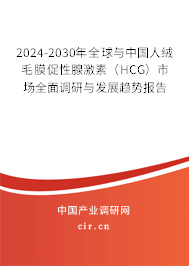 2024-2030年全球与中国人绒毛膜促性腺激素（HCG）市场全面调研与发展趋势报告

中国产业调研网

cir.cn